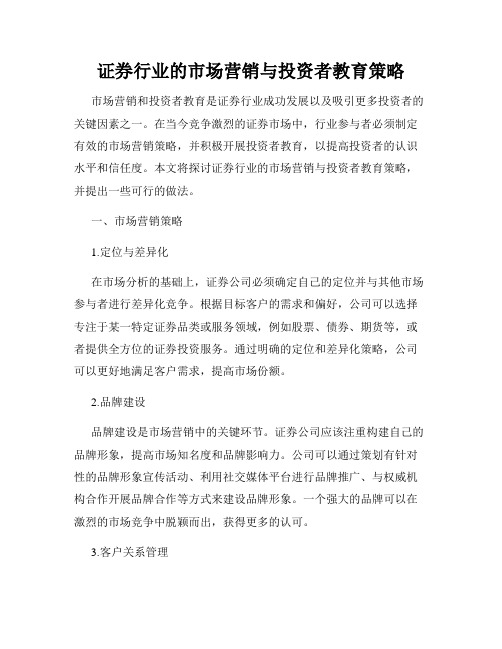 证券行业的市场营销与投资者教育策略

市场营销和投资者教育是证券行业成功发展以及吸引更多投资者的关键因素之一。在当今竞争激烈的证券市场中，行业参与者必须制定有效的市场营销策略，并积极开展投资者教育，以提高投资者的认识水平和信任度。本文将探讨证券行业的市场营销与投资者教育策略，并提出一些可行的做法。

一、市场营销策略

1.定位与差异化

在市场分析的基础上，证券公司必须确定自己的定位并与其他市场参与者进行差异化竞争。根据目标客户的需求和偏好，公司可以选择专注于某一特定证券品类或服务领域，例如股票、债券、期货等，或者提供全方位的证券投资服务。通过明确的定位和差异化策略，公司可以更好地满足客户需求，提高市场份额。

2.品牌建设

品牌建设是市场营销中的关键环节。证券公司应该注重构建自己的品牌形象，提高市场知名度和品牌影响力。公司可以通过策划有针对性的品牌形象宣传活动、利用社交媒体平台进行品牌推广、与权威机构合作开展品牌合作等方式来建设品牌形象。一个强大的品牌可以在激烈的市场竞争中脱颖而出，获得更多的认可。

3.客户关系管理